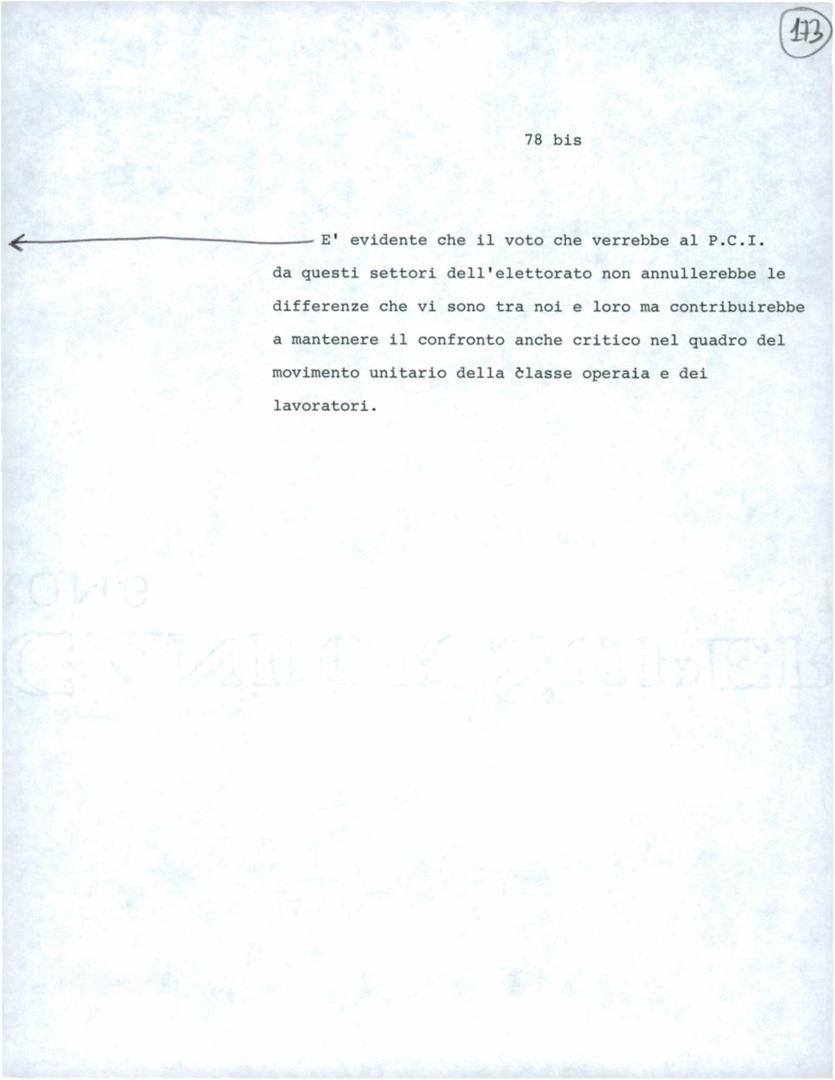 173

78 bis

E' evidente che il voto che verrebbe al P.C.I. da questi settori dell'elettorato non annullerebbe le differenze che vi sono tra noi e loro ma contribuirebbe a mantenere il confronto anche critico nel quadro del movimento unitario della classe operaia e dei lavoratori.